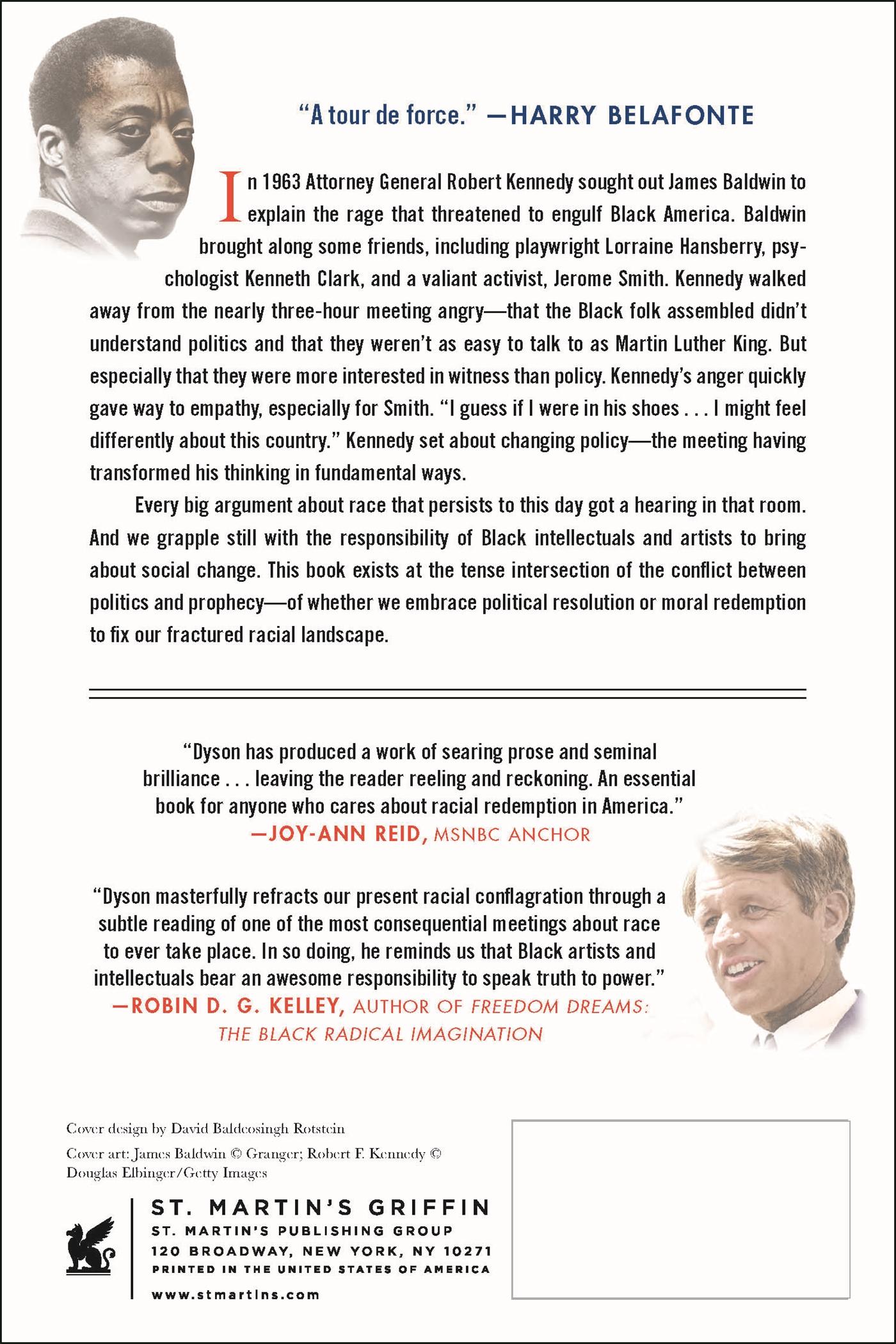 "A tour de force." —HARRY BELAFONTE

In 1963 Attorney General Robert Kennedy sought out James Baldwin to explain the rage that threatened to engulf Black America. Baldwin brought along some friends, including playwright Lorraine Hansberry, psychologist Kenneth Clark, and a valiant activist, Jerome Smith. Kennedy walked away from the nearly three-hour meeting angry—that the Black folk assembled didn't understand politics and that they weren't as easy to talk to as Martin Luther King. But especially that they were more interested in witness than policy. Kennedy's anger quickly gave way to empathy, especially for Smith. "I guess if I were in his shoes . . . I might feel differently about this country." Kennedy set about changing policy—the meeting having transformed his thinking in fundamental ways.

Every big argument about race that persists to this day got a hearing in that room. And we grapple still with the responsibility of Black intellectuals and artists to bring about social change. This book exists at the tense intersection of the conflict between politics and prophecy—of whether we embrace political resolution or moral redemption to fix our fractured racial landscape.

"Dyson has produced a work of searing prose and seminal brilliance . . . leaving the reader reeling and reckoning. An essential book for anyone who cares about racial redemption in America."
—JOY-ANN REID, MSNBC ANCHOR

"Dyson masterfully refracts our present racial conflagration through a subtle reading of one of the most consequential meetings about race to ever take place. In so doing, he reminds us that Black artists and intellectuals bear an awesome responsibility to speak truth to power."
—ROBIN D. G. KELLEY, AUTHOR OF FREEDOM DREAMS: THE BLACK RADICAL IMAGINATION

Cover design by David Baldeosingh Rotstein
Cover art: James Baldwin © Granger; Robert F. Kennedy © Douglas Elbinger/Getty Images

ST. MARTIN'S GRIFFIN
ST. MARTIN'S PUBLISHING GROUP
120 BROADWAY, NEW YORK, NY 10271
PRINTED IN THE UNITED STATES OF AMERICA
www.stmartins.com